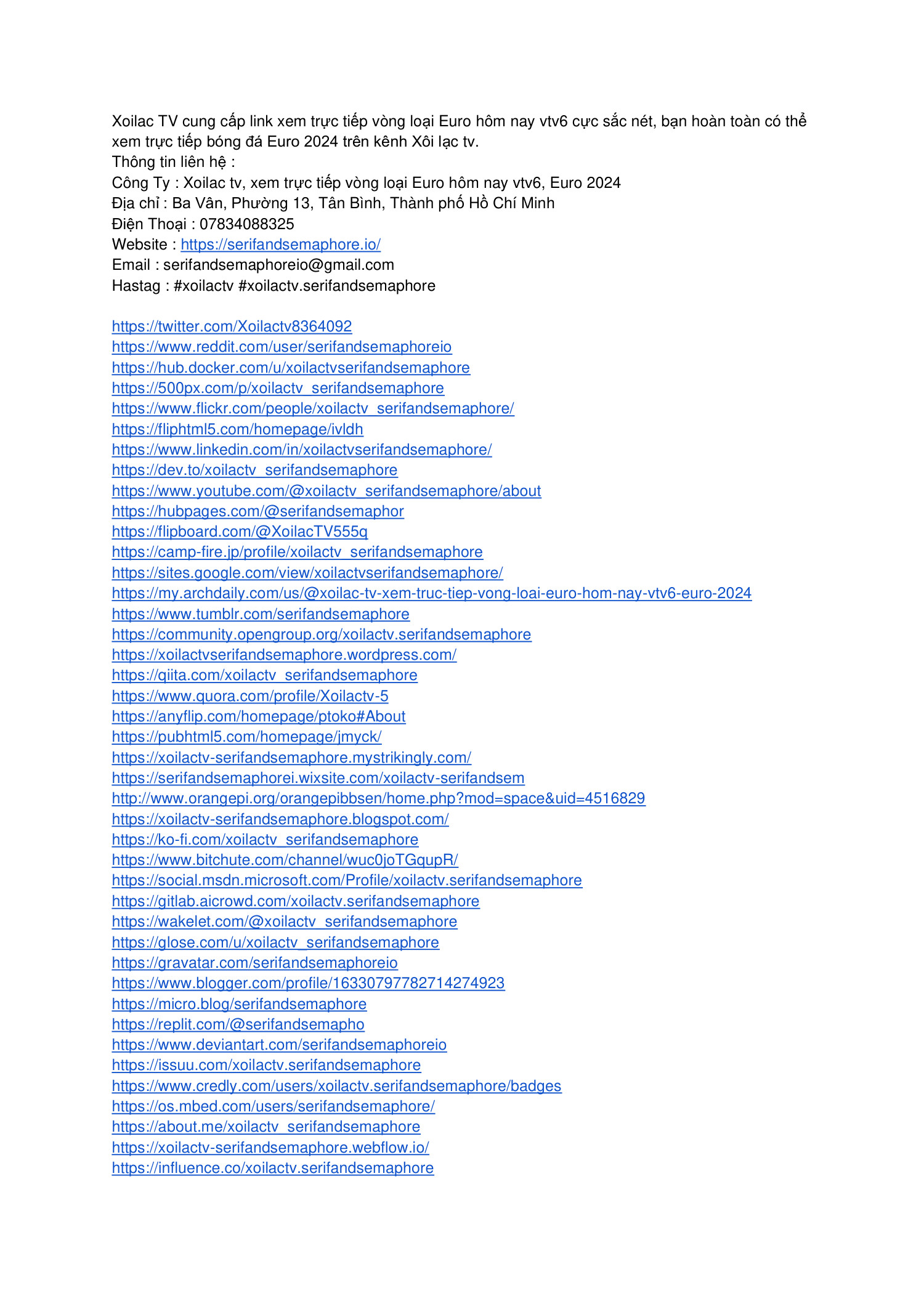 Xoilac TV cung cấp link xem trực tiếp vòng loại Euro hôm nay vtv6 cực sắc nét, bạn hoàn toàn có thể xem trực tiếp bóng đá Euro 2024 trên kênh Xôi lạc tv.
Thông tin liên hệ :
Công Ty : Xoilac tv, xem trực tiếp vòng loại Euro hôm nay vtv6, Euro 2024
Địa chỉ : Ba Vân, Phường 13, Tân Bình, Thành phố Hồ Chí Minh
Điện Thoại : 07834088325
Website : https://serifandsemaphore.io/
Email : serifandsemaphoreio@gmail.com
Hastag : #xoilactv #xoilactv.serifandsemaphore

https://twitter.com/Xoilactv8364092
https://www.reddit.com/user/serifandsemaphoreio
https://hub.docker.com/u/xoilactvserifandsemaphore
https://500px.com/p/xoilactv_serifandsemaphore
https://www.flickr.com/people/xoilactv_serifandsemaphore/
https://fliphtml5.com/homepage/ivldh
https://www.linkedin.com/in/xoilactvserifandsemaphore/
https://dev.to/xoilactv_serifandsemaphore
https://www.youtube.com/@xoilactv_serifandsemaphore/about
https://hubpages.com/@serifandsemaphor
https://flipboard.com/@XoilacTV555q
https://camp-fire.jp/profile/xoilactv_serifandsemaphore
https://sites.google.com/view/xoilactvserifandsemaphore/
https://my.archdaily.com/us/@xoilac-tv-xem-truc-tiep-vong-loai-euro-hom-nay-vtv6-euro-2024
https://www.tumblr.com/serifandsemaphore
https://community.opengroup.org/xoilactv.serifandsemaphore
https://xoilactvserifandsemaphore.wordpress.com/
https://qiita.com/xoilactv_serifandsemaphore
https://www.quora.com/profile/Xoilactv-5
https://anyflip.com/homepage/ptoko#About
https://pubhtml5.com/homepage/jmyck/
https://xoilactv-serifandsemaphore.mystrikingly.com/
https://serifandsemaphorei.wixsite.com/xoilactv-serifandsem
http://www.orangepi.org/orangepibbsen/home.php?mod=space&uid=4516829
https://xoilactv-serifandsemaphore.blogspot.com/
https://ko-fi.com/xoilactv_serifandsemaphore
https://www.bitchute.com/channel/wuc0joTGqupR/
https://social.msdn.microsoft.com/Profile/xoilactv.serifandsemaphore
https://gitlab.aicrowd.com/xoilactv.serifandsemaphore
https://wakelet.com/@xoilactv_serifandsemaphore
https://glose.com/u/xoilactv_serifandsemaphore
https://gravatar.com/serifandsemaphoreio
https://www.blogger.com/profile/16330797782714274923
https://micro.blog/serifandsemaphore
https://replit.com/@serifandsemapho
https://www.deviantart.com/serifandsemaphoreio
https://issuu.com/xoilactv.serifandsemaphore
https://www.credly.com/users/xoilactv.serifandsemaphore/badges
https://os.mbed.com/users/serifandsemaphore/
https://about.me/xoilactv_serifandsemaphore
https://xoilactv-serifandsemaphore.webflow.io/
https://influence.co/xoilactv.serifandsemaphore